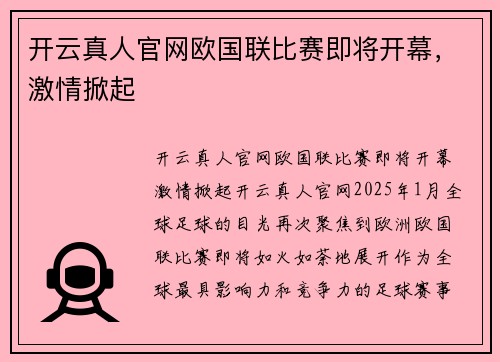 开云真人官网欧国联比赛即将开幕，激情掀起

开云真人官网欧国联比赛即将开幕激情掀起开云真人官网2025年1月全球足球的目光再次聚焦到欧洲欧国联比赛即将如火如荼地展开作为全球最具影响力和竞争力的足球赛事